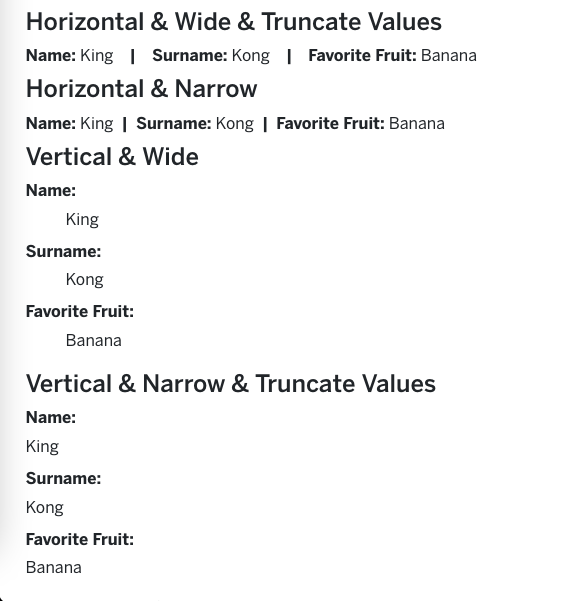 Horizontal & Wide & Truncate Values

Name: King | Surname: Kong | Favorite Fruit: Banana

Horizontal & Narrow

Name: King | Surname: Kong | Favorite Fruit: Banana

Vertical & Wide

Name:

King

Surname:

Kong

Favorite Fruit:

Banana

Vertical & Narrow & Truncate Values

Name:

King

Surname:

Kong

Favorite Fruit:

Banana